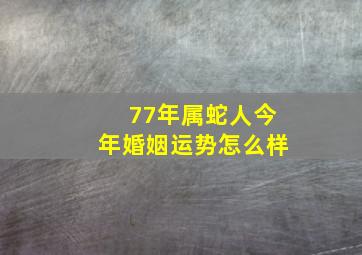 77年属蛇人今年婚姻运势怎么样